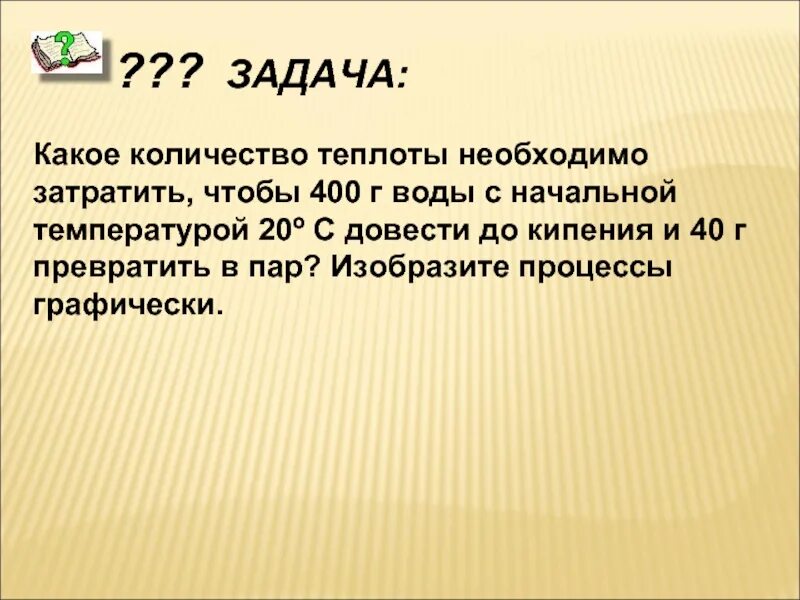 ??? ЗАДАЧА:

Какое количество теплоты необходимо затратить, чтобы 400 г воды с начальной температурой 20º С довести до кипения и 40 г превратить в пар? Изобразите процессы графически.